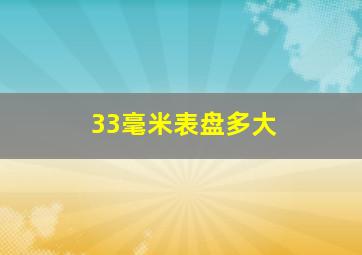 33毫米表盘多大